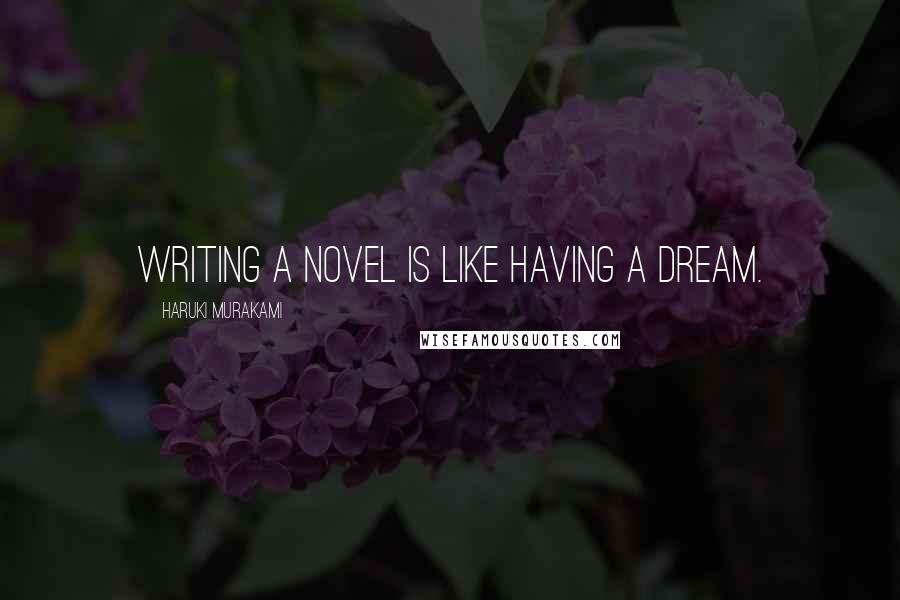 WRITING A NOVEL IS LIKE HAVING A DREAM.

HARUKI MURAKAMI

WISEFAMOUSQUOTES.COM